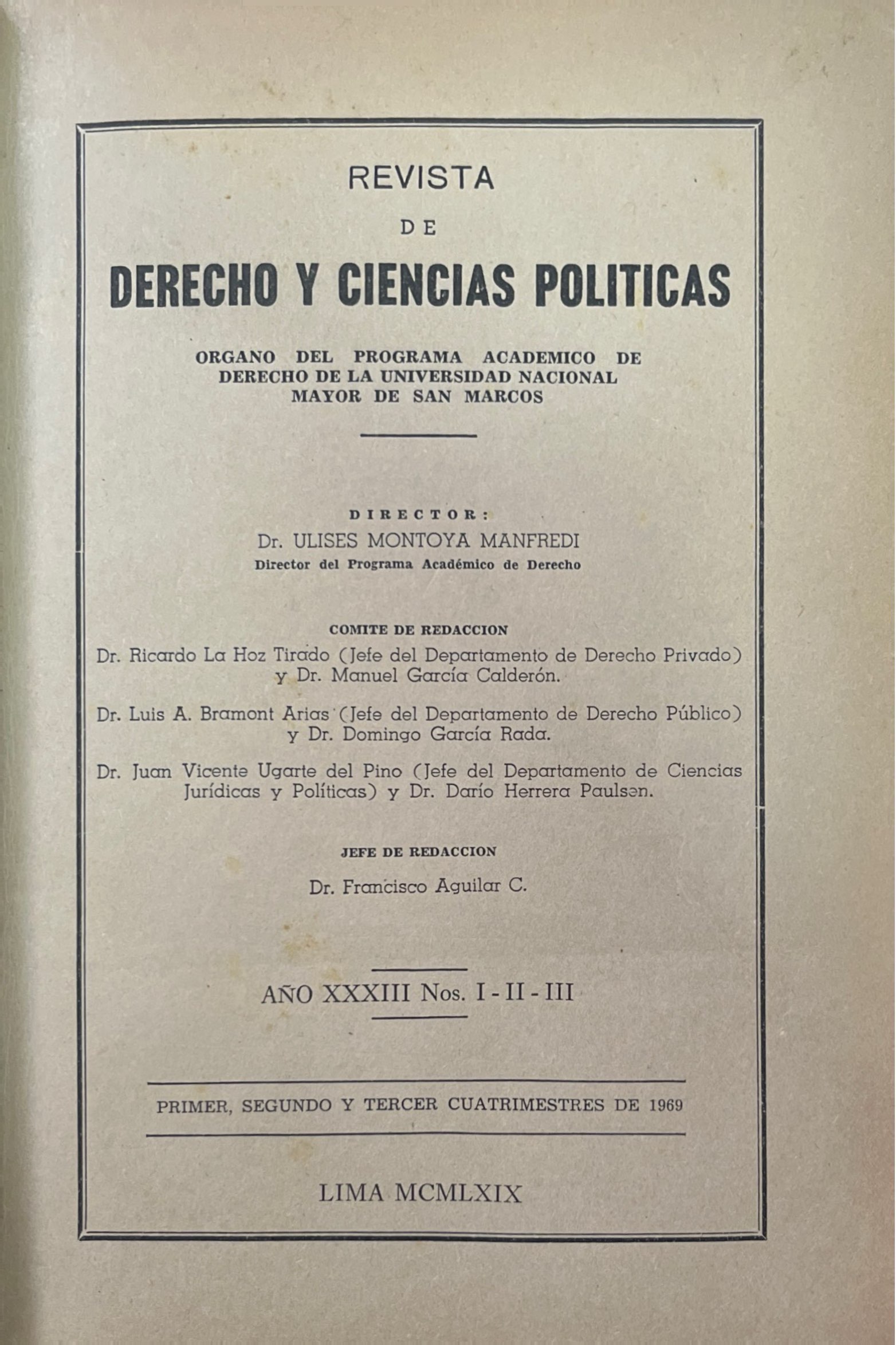 REVISTA

DE

DERECHO Y CIENCIAS POLITICAS

ORGANO DEL PROGRAMA ACADEMICO DE DERECHO DE LA UNIVERSIDAD NACIONAL MAYOR DE SAN MARCOS

DIRECTOR:

Dr. ULISES MONTOYA MANFREDI

Director del Programa Académico de Derecho

COMITE DE REDACCION

Dr. Ricardo La Hoz Tirado (Jefe del Departamento de Derecho Privado) y Dr. Manuel García Calderón.

Dr. Luis A. Bramont Arias (Jefe del Departamento de Derecho Público) y Dr. Domingo García Rada.

Dr. Juan Vicente Ugarte del Pino (Jefe del Departamento de Ciencias Jurídicas y Políticas) y Dr. Darío Herrera Paulsen.

JEFE DE REDACCION

Dr. Francisco Aguilar C.

AÑO XXXIII Nos. I - II - III

PRIMER, SEGUNDO Y TERCER CUATRIMESTRES DE 1969

LIMA MCMLXIX